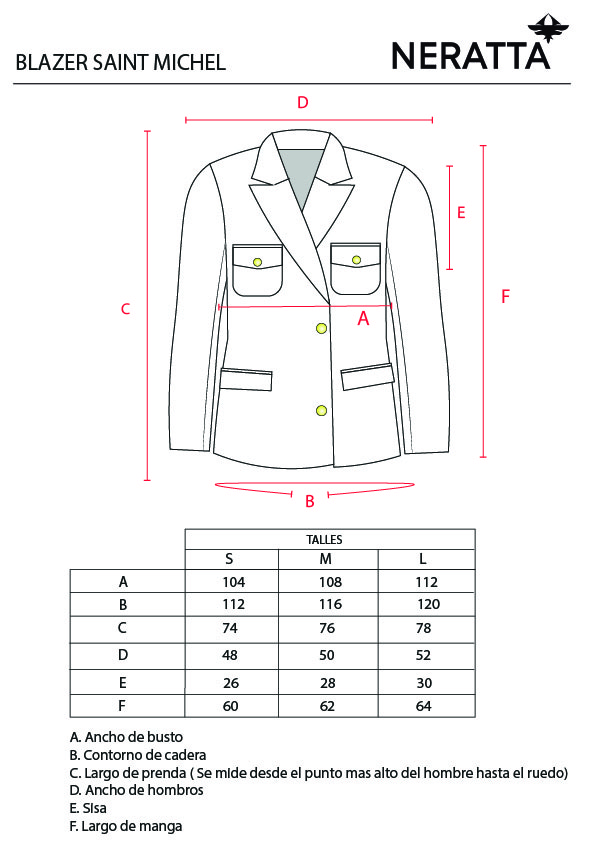 BLAZER SAINT MICHEL

NERATTA

D

E

C

F

A

B

| | TALLES | | |
|---|---|---|---|
| | S | M | L |
| A | 104 | 108 | 112 |
| B | 112 | 116 | 120 |
| C | 74 | 76 | 78 |
| D | 48 | 50 | 52 |
| E | 26 | 28 | 30 |
| F | 60 | 62 | 64 |

A. Ancho de busto
B. Contorno de cadera
C. Largo de prenda ( Se mide desde el punto mas alto del hombre hasta el ruedo)
D. Ancho de hombros
E. Sisa
F. Largo de manga